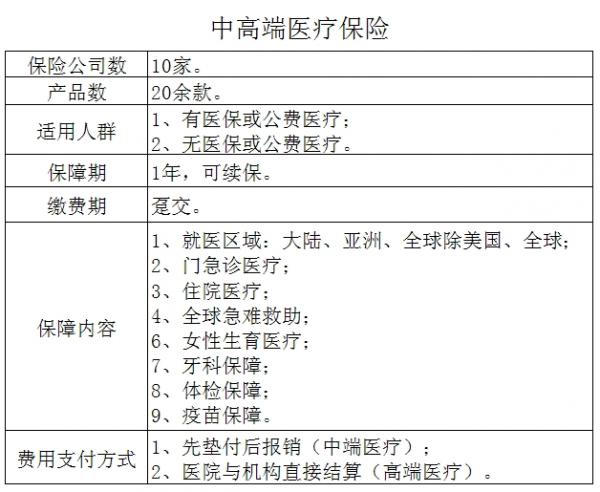 中高端医疗保险

| 保险公司数 | 10家。 |
|---|---|
| 产品数 | 20余款。 |
| 适用人群 | 1、有医保或公费医疗；<br>2、无医保或公费医疗。 |
| 保障期 | 1年，可续保。 |
| 缴费期 | 趸交。 |
| 保障内容 | 1、就医区域：大陆、亚洲、全球除美国、全球；<br>2、门急诊医疗；<br>3、住院医疗；<br>4、全球急难救助；<br>6、女性生育医疗；<br>7、牙科保障；<br>8、体检保障；<br>9、疫苗保障。 |
| 费用支付方式 | 1、先垫付后报销（中端医疗）；<br>2、医院与机构直接结算（高端医疗）。 |